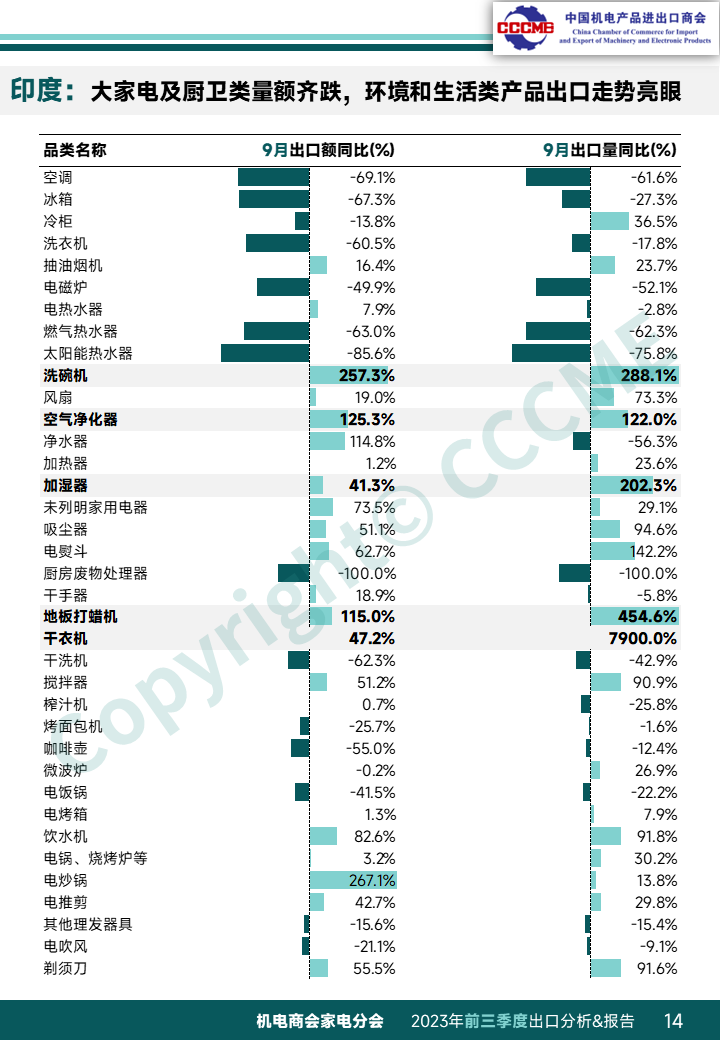 CCCME 中国机电产品进出口商会 China Chamber of Commerce for Import and Export of Machinery and Electronic Products

印度：大家电及厨卫类量额齐跌，环境和生活类产品出口走势亮眼

| 品类名称 | 9月出口额同比(%) | 9月出口量同比(%) |
|---|---|---|
| 空调 | -69.1% | -61.6% |
| 冰箱 | -67.3% | -27.3% |
| 冷柜 | -13.8% | 36.5% |
| 洗衣机 | -60.5% | -17.8% |
| 抽油烟机 | 16.4% | 23.7% |
| 电磁炉 | -49.9% | -52.1% |
| 电热水器 | 7.9% | -2.8% |
| 燃气热水器 | -63.0% | -62.3% |
| 太阳能热水器 | -85.6% | -75.8% |
| 洗碗机 | 257.3% | 288.1% |
| 风扇 | 19.0% | 73.3% |
| 空气净化器 | 125.3% | 122.0% |
| 净水器 | 114.8% | -56.3% |
| 加热器 | 1.2% | 23.6% |
| 加湿器 | 41.3% | 202.3% |
| 未列明家用电器 | 73.5% | 29.1% |
| 吸尘器 | 51.1% | 94.6% |
| 电熨斗 | 62.7% | 142.2% |
| 厨房废物处理器 | -100.0% | -100.0% |
| 干手器 | 18.9% | -5.8% |
| 地板打蜡机 | 115.0% | 454.6% |
| 干衣机 | 47.2% | 7900.0% |
| 干洗机 | -62.3% | -42.9% |
| 搅拌器 | 51.2% | 90.9% |
| 榨汁机 | 0.7% | -25.8% |
| 烤面包机 | -25.7% | -1.6% |
| 咖啡壶 | -55.0% | -12.4% |
| 微波炉 | -0.2% | 26.9% |
| 电饭锅 | -41.5% | -22.2% |
| 电烤箱 | 1.3% | 7.9% |
| 饮水机 | 82.6% | 91.8% |
| 电锅、烧烤炉等 | 3.2% | 30.2% |
| 电炒锅 | 267.1% | 13.8% |
| 电推剪 | 42.7% | 29.8% |
| 其他理发器具 | -15.6% | -15.4% |
| 电吹风 | -21.1% | -9.1% |
| 剃须刀 | 55.5% | 91.6% |

copyright© CCCME

机电商会家电分会 2023年前三季度出口分析&报告 14